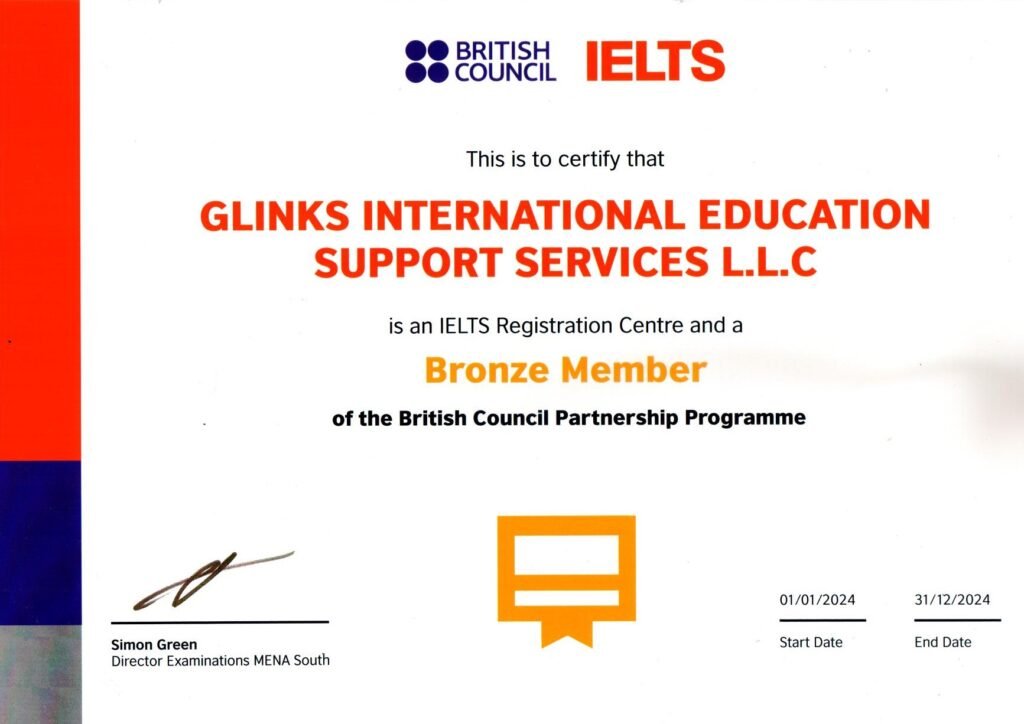 BRITISH COUNCIL IELTS

This is to certify that

GLINKS INTERNATIONAL EDUCATION SUPPORT SERVICES L.L.C

is an IELTS Registration Centre and a

Bronze Member

of the British Council Partnership Programme

Simon Green
Director Examinations MENA South

01/01/2024
Start Date

31/12/2024
End Date